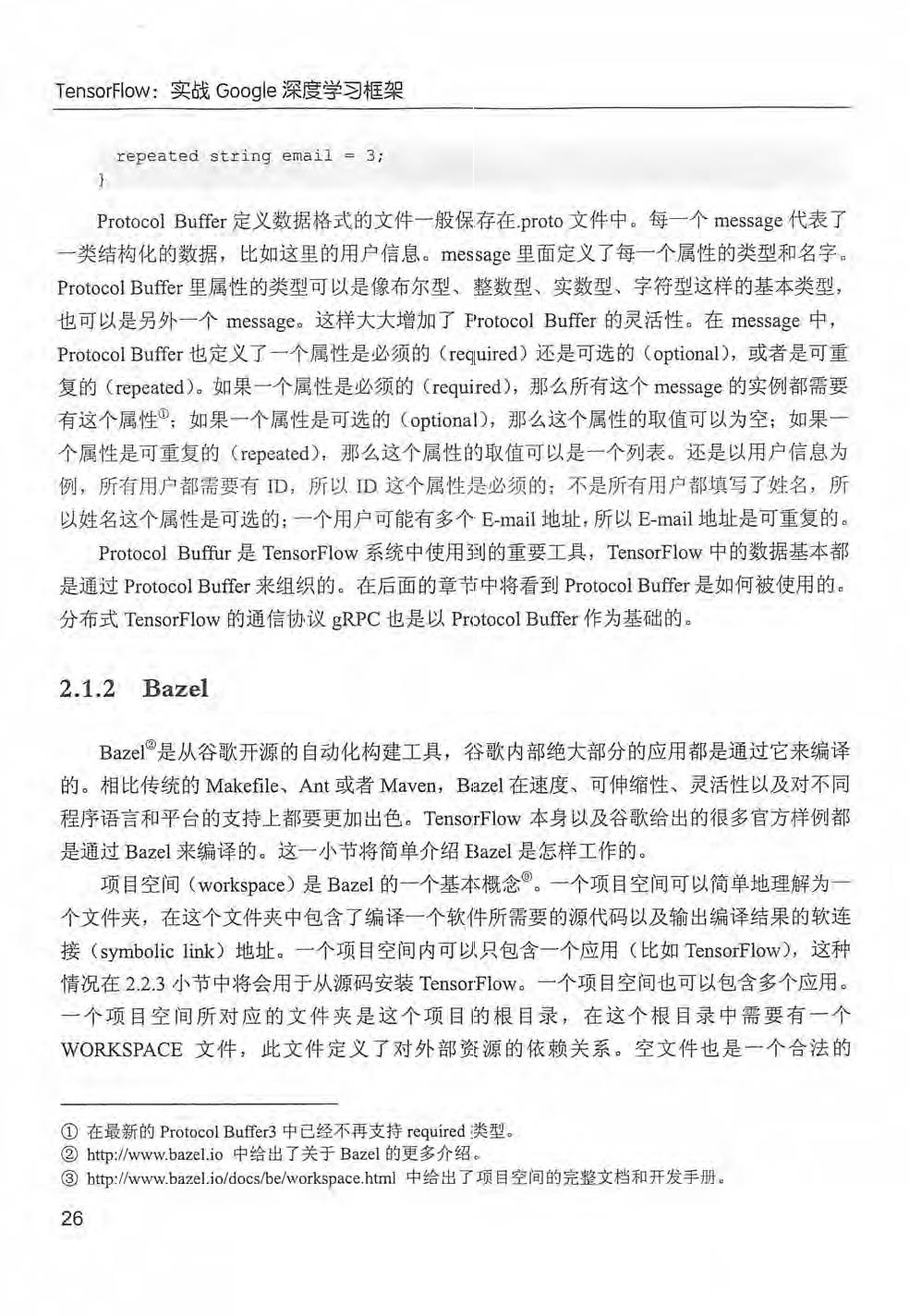 TensorFlow：实战 Google 深度学习框架

repeated string email = 3;
}

Protocol Buffer 定义数据格式的文件一般保存在.proto 文件中。每一个 message 代表了一类结构化的数据，比如这里的用户信息。message 里面定义了每一个属性的类型和名字。Protocol Buffer 里属性的类型可以是像布尔型、整数型、实数型、字符型这样的基本类型，也可以是另外一个 message。这样大大增加了 Protocol Buffer 的灵活性。在 message 中，Protocol Buffer 也定义了一个属性是必须的（required）还是可选的（optional），或者是可重复的（repeated）。如果一个属性是必须的（required），那么所有这个 message 的实例都需要有这个属性①；如果一个属性是可选的（optional），那么这个属性的取值可以为空；如果一个属性是可重复的（repeated），那么这个属性的取值可以是一个列表。还是以用户信息为例，所有用户都需要有 ID，所以 ID 这个属性是必须的；不是所有用户都填写了姓名，所以姓名这个属性是可选的；一个用户可能有多个 E-mail 地址，所以 E-mail 地址是可重复的。

Protocol Buffur 是 TensorFlow 系统中使用到的重要工具，TensorFlow 中的数据基本都是通过 Protocol Buffer 来组织的。在后面的章节中将看到 Protocol Buffer 是如何被使用的。分布式 TensorFlow 的通信协议 gRPC 也是以 Protocol Buffer 作为基础的。

2.1.2 Bazel

Bazel②是从谷歌开源的自动化构建工具，谷歌内部绝大部分的应用都是通过它来编译的。相比传统的 Makefile、Ant 或者 Maven，Bazel 在速度、可伸缩性、灵活性以及对不同程序语言和平台的支持上都要更加出色。TensorFlow 本身以及谷歌给出的很多官方样例都是通过 Bazel 来编译的。这一小节将简单介绍 Bazel 是怎样工作的。

项目空间（workspace）是 Bazel 的一个基本概念③。一个项目空间可以简单地理解为一个文件夹，在这个文件夹中包含了编译一个软件所需要的源代码以及输出编译结果的软连接（symbolic link）地址。一个项目空间内可以只包含一个应用（比如 TensorFlow），这种情况在 2.2.3 小节中将会用于从源码安装 TensorFlow。一个项目空间也可以包含多个应用。一个项目空间所对应的文件夹是这个项目的根目录，在这个根目录中需要有一个 WORKSPACE 文件，此文件定义了对外部资源的依赖关系。空文件也是一个合法的

① 在最新的 Protocol Buffer3 中已经不再支持 required 类型。
② http://www.bazel.io 中给出了关于 Bazel 的更多介绍。
③ http://www.bazel.io/docs/be/workspace.html 中给出了项目空间的完整文档和开发手册。

26